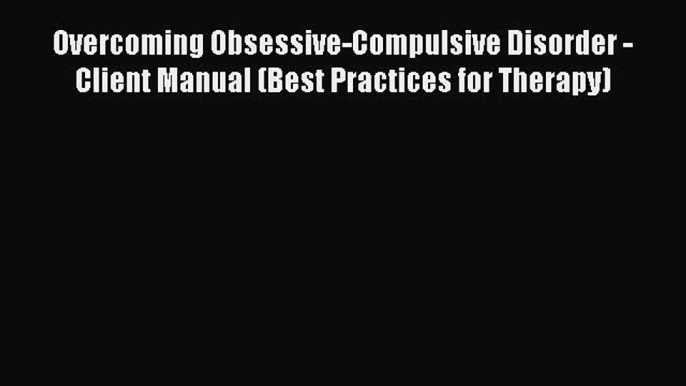 Overcoming Obsessive-Compulsive Disorder - Client Manual (Best Practices for Therapy)